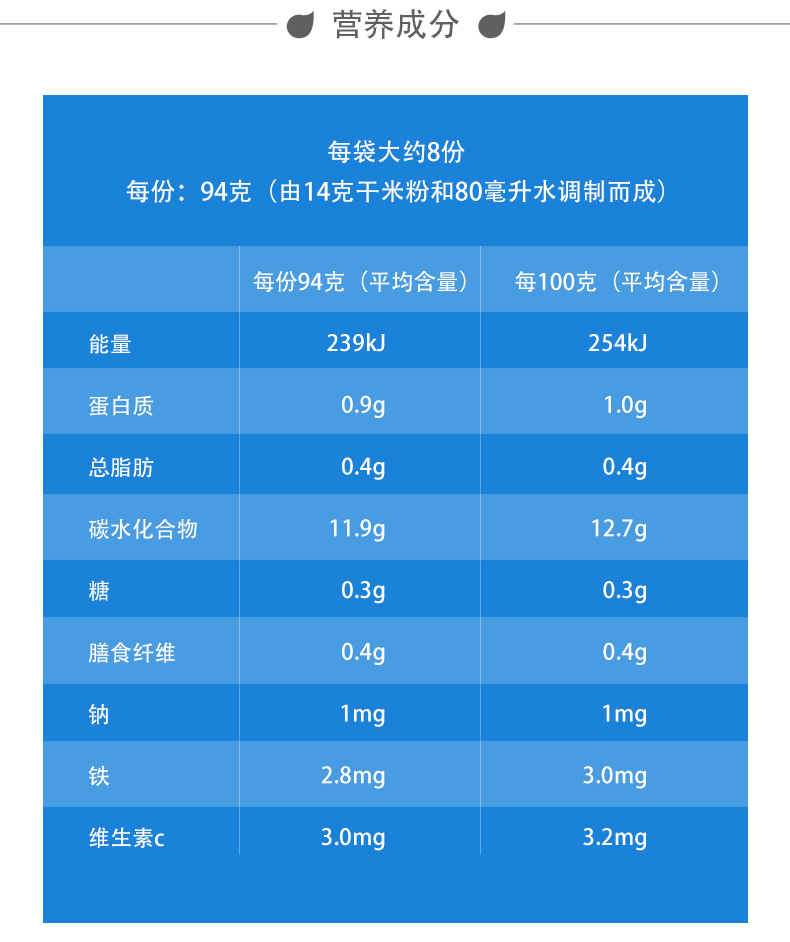 营养成分

每袋大约8份
每份：94克（由14克干米粉和80毫升水调制而成）

|  | 每份94克（平均含量） | 每100克（平均含量） |
|---|---|---|
| 能量 | 239kJ | 254kJ |
| 蛋白质 | 0.9g | 1.0g |
| 总脂肪 | 0.4g | 0.4g |
| 碳水化合物 | 11.9g | 12.7g |
| 糖 | 0.3g | 0.3g |
| 膳食纤维 | 0.4g | 0.4g |
| 钠 | 1mg | 1mg |
| 铁 | 2.8mg | 3.0mg |
| 维生素c | 3.0mg | 3.2mg |